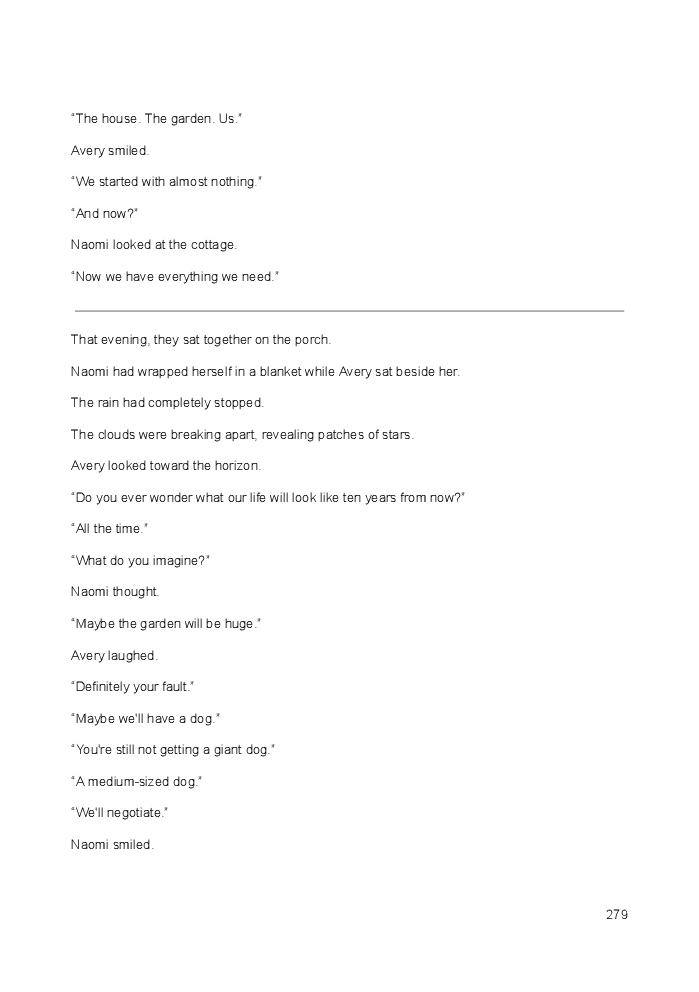 "The house. The garden. Us."

Avery smiled.

"We started with almost nothing."

"And now?"

Naomi looked at the cottage.

"Now we have everything we need."

That evening, they sat together on the porch.

Naomi had wrapped herself in a blanket while Avery sat beside her.

The rain had completely stopped.

The clouds were breaking apart, revealing patches of stars.

Avery looked toward the horizon.

"Do you ever wonder what our life will look like ten years from now?"

"All the time."

"What do you imagine?"

Naomi thought.

"Maybe the garden will be huge."

Avery laughed.

"Definitely your fault."

"Maybe we'll have a dog."

"You're still not getting a giant dog."

"A medium-sized dog."

"We'll negotiate."

Naomi smiled.

279